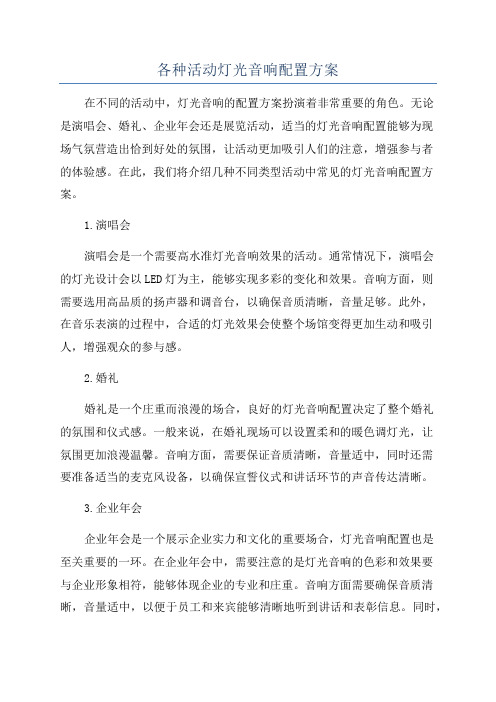 各种活动灯光音响配置方案

在不同的活动中，灯光音响的配置方案扮演着非常重要的角色。无论是演唱会、婚礼、企业年会还是展览活动，适当的灯光音响配置能够为现场气氛营造出恰到好处的氛围，让活动更加吸引人们的注意，增强参与者的体验感。在此，我们将介绍几种不同类型活动中常见的灯光音响配置方案。

1.演唱会

演唱会是一个需要高水准灯光音响效果的活动。通常情况下，演唱会的灯光设计会以LED灯为主，能够实现多彩的变化和效果。音响方面，则需要选用高品质的扬声器和调音台，以确保音质清晰，音量足够。此外，在音乐表演的过程中，合适的灯光效果会使整个场馆变得更加生动和吸引人，增强观众的参与感。

2.婚礼

婚礼是一个庄重而浪漫的场合，良好的灯光音响配置决定了整个婚礼的氛围和仪式感。一般来说，在婚礼现场可以设置柔和的暖色调灯光，让氛围更加浪漫温馨。音响方面，需要保证音质清晰，音量适中，同时还需要准备适当的麦克风设备，以确保宣誓仪式和讲话环节的声音传达清晰。

3.企业年会

企业年会是一个展示企业实力和文化的重要场合，灯光音响配置也是至关重要的一环。在企业年会中，需要注意的是灯光音响的色彩和效果要与企业形象相符，能够体现企业的专业和庄重。音响方面需要确保音质清晰，音量适中，以便于员工和来宾能够清晰地听到讲话和表彰信息。同时，